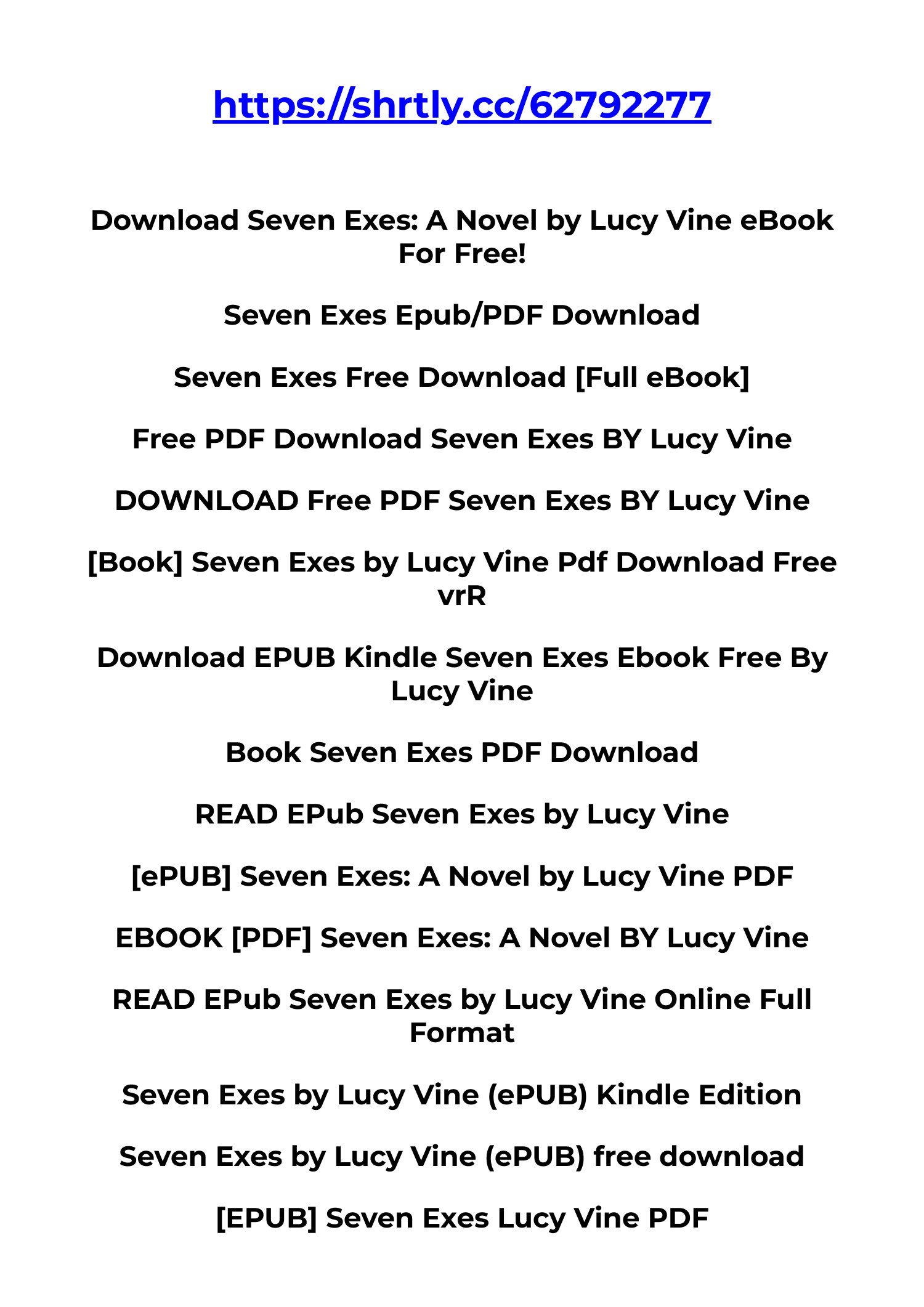 https://shrtly.cc/62792277

Download Seven Exes: A Novel by Lucy Vine eBook For Free!

Seven Exes Epub/PDF Download

Seven Exes Free Download [Full eBook]

Free PDF Download Seven Exes BY Lucy Vine

DOWNLOAD Free PDF Seven Exes BY Lucy Vine

[Book] Seven Exes by Lucy Vine Pdf Download Free vrR

Download EPUB Kindle Seven Exes Ebook Free By Lucy Vine

Book Seven Exes PDF Download

READ EPub Seven Exes by Lucy Vine

[ePUB] Seven Exes: A Novel by Lucy Vine PDF

EBOOK [PDF] Seven Exes: A Novel BY Lucy Vine

READ EPub Seven Exes by Lucy Vine Online Full Format

Seven Exes by Lucy Vine (ePUB) Kindle Edition

Seven Exes by Lucy Vine (ePUB) free download

[EPUB] Seven Exes Lucy Vine PDF